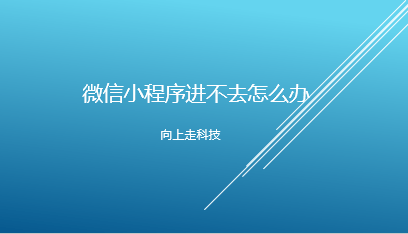 微信小程序进不去怎么办

向上走科技